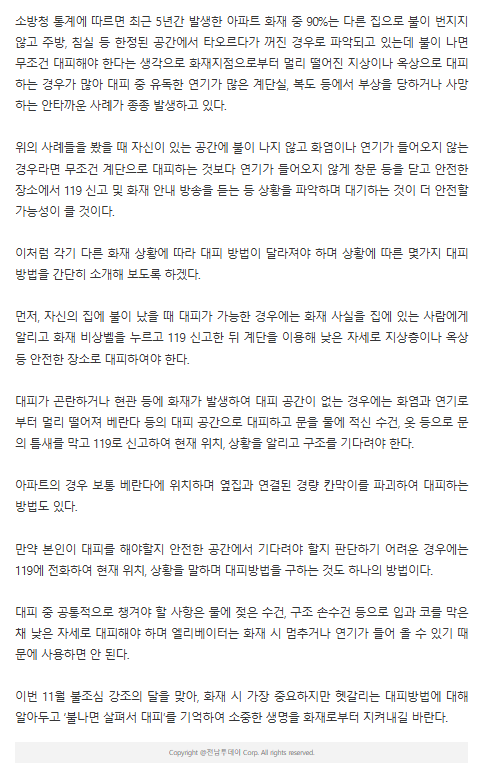 소방청 통계에 따르면 최근 5년간 발생한 아파트 화재 중 90%는 다른 집으로 불이 번지지 않고 주방, 침실 등 한정된 공간에서 타오르다가 꺼진 경우로 파악되고 있는데 불이 나면 무조건 대피해야 한다는 생각으로 화재지점으로부터 멀리 떨어진 지상이나 옥상으로 대피하는 경우가 많아 대피 중 유독한 연기가 많은 계단실, 복도 등에서 부상을 당하거나 사망하는 안타까운 사례가 종종 발생하고 있다.

위의 사례들을 봤을 때 자신이 있는 공간에 불이 나지 않고 화염이나 연기가 들어오지 않는 경우라면 무조건 계단으로 대피하는 것보다 연기가 들어오지 않게 창문 등을 닫고 안전한 장소에서 119 신고 및 화재 안내 방송을 듣는 등 상황을 파악하며 대기하는 것이 더 안전할 가능성이 클 것이다.

이처럼 각기 다른 화재 상황에 따라 대피 방법이 달라져야 하며 상황에 따른 몇가지 대피 방법을 간단히 소개해 보도록 하겠다.

먼저, 자신의 집에 불이 났을 때 대피가 가능한 경우에는 화재 사실을 집에 있는 사람에게 알리고 화재 비상벨을 누르고 119 신고한 뒤 계단을 이용해 낮은 자세로 지상층이나 옥상 등 안전한 장소로 대피하여야 한다.

대피가 곤란하거나 현관 등에 화재가 발생하여 대피 공간이 없는 경우에는 화염과 연기로부터 멀리 떨어져 베란다 등의 대피 공간으로 대피하고 문을 물에 적신 수건, 옷 등으로 문의 틈새를 막고 119로 신고하여 현재 위치, 상황을 알리고 구조를 기다려야 한다.

아파트의 경우 보통 베란다에 위치하며 옆집과 연결된 경량 칸막이를 파괴하여 대피하는 방법도 있다.

만약 본인이 대피를 해야할지 안전한 공간에서 기다려야 할지 판단하기 어려운 경우에는 119에 전화하여 현재 위치, 상황을 말하며 대피방법을 구하는 것도 하나의 방법이다.

대피 중 공통적으로 챙겨야 할 사항은 물에 젖은 수건, 구조 손수건 등으로 입과 코를 막은 채 낮은 자세로 대피해야 하며 엘리베이터는 화재 시 멈추거나 연기가 들어 올 수 있기 때문에 사용하면 안 된다.

이번 11월 불조심 강조의 달을 맞아, 화재 시 가장 중요하지만 헷갈리는 대피방법에 대해 알아두고 '불나면 살펴서 대피'를 기억하여 소중한 생명을 화재로부터 지켜내길 바란다.

Copyright @전남투데이 Corp. All rights reserved.